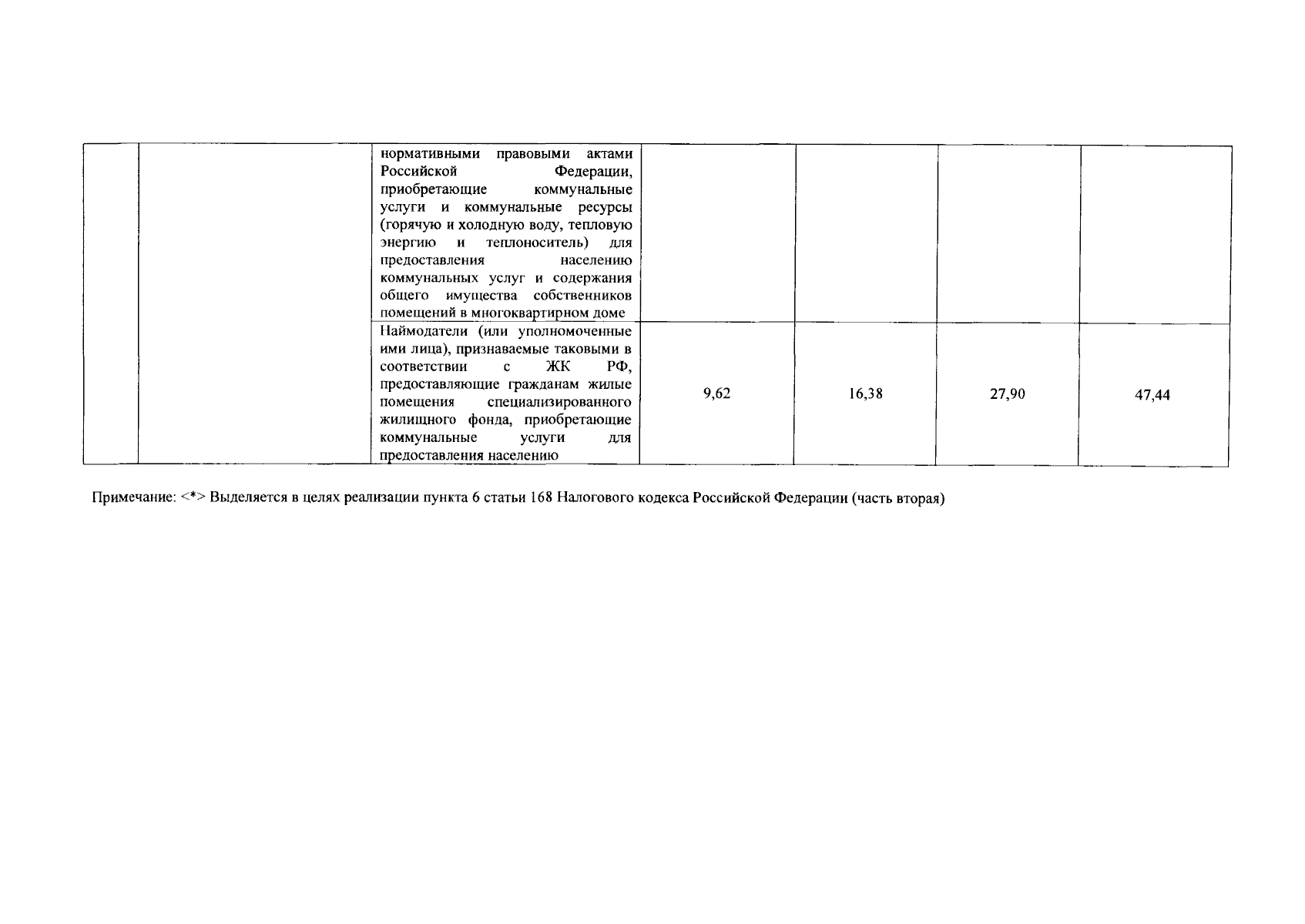 | | | | | | | |
|---|---|---|---|---|---|---|
| | | нормативными правовыми актами Российской Федерации, приобретающие коммунальные услуги и коммунальные ресурсы (горячую и холодную воду, тепловую энергию и теплоноситель) для предоставления населению коммунальных услуг и содержания общего имущества собственников помещений в многоквартирном доме | | | | |
| | | Наймодатели (или уполномоченные ими лица), признаваемые таковыми в соответствии с ЖК РФ, предоставляющие гражданам жилые помещения специализированного жилищного фонда, приобретающие коммунальные услуги для предоставления населению | 9,62 | 16,38 | 27,90 | 47,44 |

Примечание: <*> Выделяется в целях реализации пункта 6 статьи 168 Налогового кодекса Российской Федерации (часть вторая)